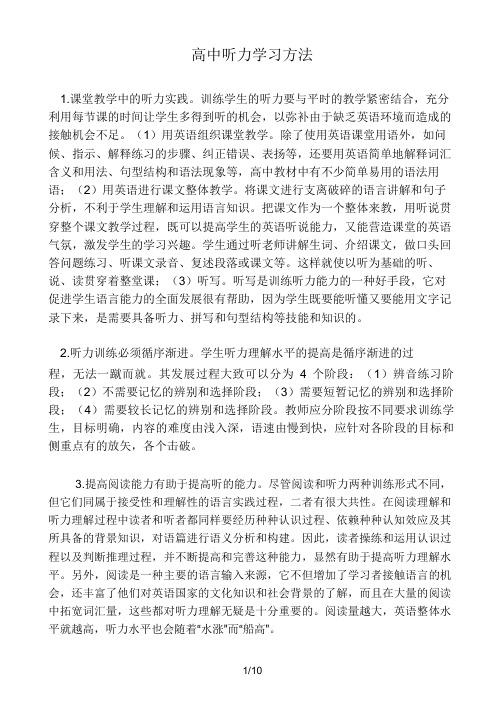 高中听力学习方法

1.课堂教学中的听力实践。训练学生的听力要与平时的教学紧密结合，充分利用每节课的时间让学生多得到听的机会，以弥补由于缺乏英语环境而造成的接触机会不足。（1）用英语组织课堂教学。除了使用英语课堂用语外，如问候、指示、解释练习的步骤、纠正错误、表扬等，还要用英语简单地解释词汇含义和用法、句型结构和语法现象等，高中教材中有不少简单易用的语法用语；（2）用英语进行课文整体教学。将课文进行支离破碎的语言讲解和句子分析，不利于学生理解和运用语言知识。把课文作为一个整体来教，用听说贯穿整个课文教学过程，既可以提高学生的英语听说能力，又能营造课堂的英语气氛，激发学生的学习兴趣。学生通过听老师讲解生词、介绍课文，做口头回答问题练习、听课文录音、复述段落或课文等。这样就使以听为基础的听、说、读贯穿着整堂课；（3）听写。听写是训练听力能力的一种好手段，它对促进学生语言能力的全面发展很有帮助，因为学生既要能听懂又要能用文字记录下来，是需要具备听力、拼写和句型结构等技能和知识的。

2.听力训练必须循序渐进。学生听力理解水平的提高是循序渐进的过程，无法一蹴而就。其发展过程大致可以分为 4 个阶段：（1）辨音练习阶段；（2）不需要记忆的辨别和选择阶段；（3）需要短暂记忆的辨别和选择阶段；（4）需要较长记忆的辨别和选择阶段。教师应分阶段按不同要求训练学生，目标明确，内容的难度由浅入深，语速由慢到快，应针对各阶段的目标和侧重点有的放矢，各个击破。

3.提高阅读能力有助于提高听的能力。尽管阅读和听力两种训练形式不同，但它们同属于接受性和理解性的语言实践过程，二者有很大共性。在阅读理解和听力理解过程中读者和听者都同样要经历种种认识过程、依赖种种认知效应及其所具备的背景知识，对语篇进行语义分析和构建。因此，读者操练和运用认识过程以及判断推理过程，并不断提高和完善这种能力，显然有助于提高听力理解水平。另外，阅读是一种主要的语言输入来源，它不但增加了学习者接触语言的机会，还丰富了他们对英语国家的文化知识和社会背景的了解，而且在大量的阅读中拓宽词汇量，这些都对听力理解无疑是十分重要的。阅读量越大，英语整体水平就越高，听力水平也会随着"水涨"而"船高"。

1/10